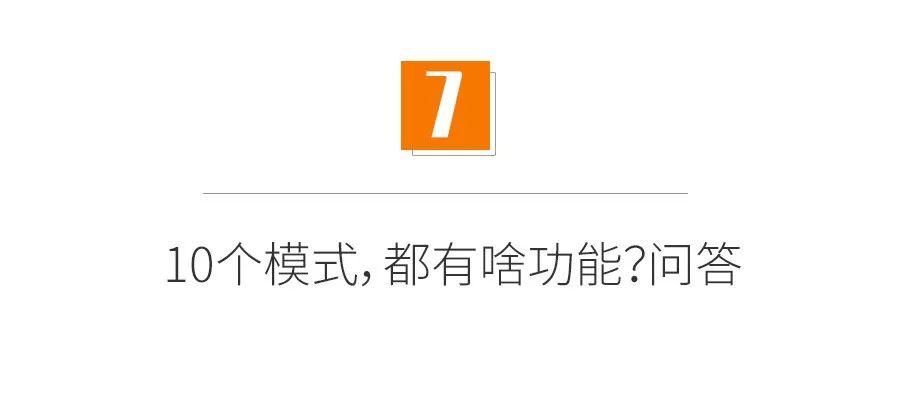 7

10个模式，都有啥功能?问答